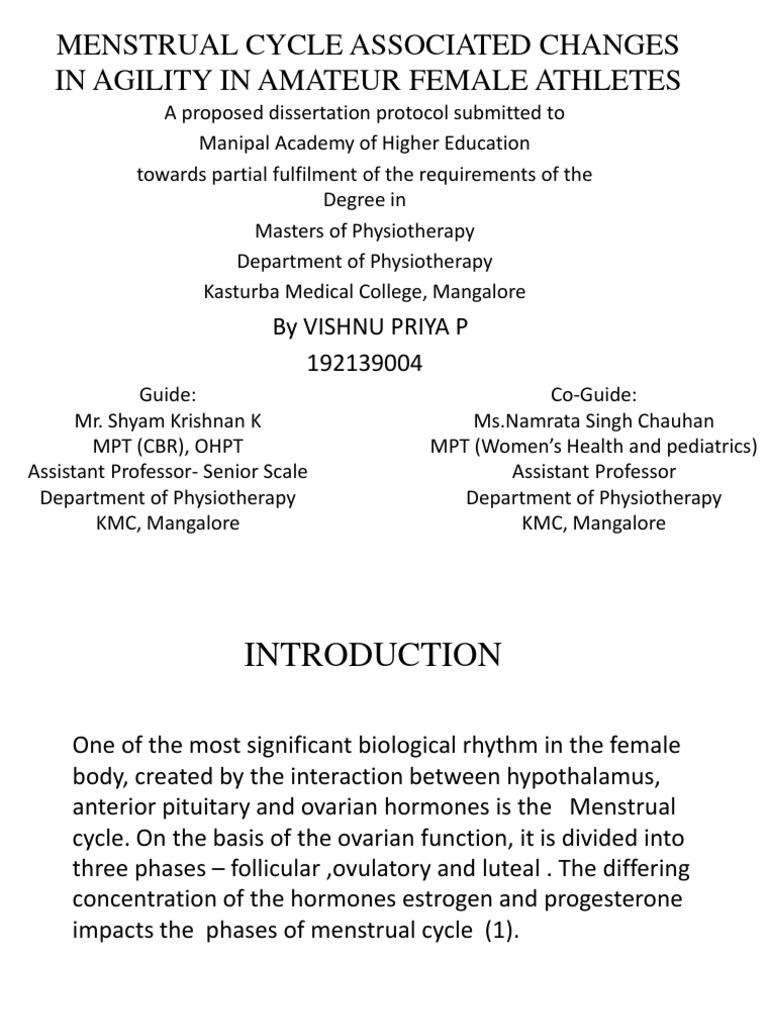 MENSTRUAL CYCLE ASSOCIATED CHANGES IN AGILITY IN AMATEUR FEMALE ATHLETES

A proposed dissertation protocol submitted to
Manipal Academy of Higher Education
towards partial fulfilment of the requirements of the Degree in
Masters of Physiotherapy
Department of Physiotherapy
Kasturba Medical College, Mangalore

By VISHNU PRIYA P
192139004

Guide:
Mr. Shyam Krishnan K
MPT (CBR), OHPT
Assistant Professor- Senior Scale
Department of Physiotherapy
KMC, Mangalore

Co-Guide:
Ms.Namrata Singh Chauhan
MPT (Women's Health and pediatrics)
Assistant Professor
Department of Physiotherapy
KMC, Mangalore

INTRODUCTION

One of the most significant biological rhythm in the female body, created by the interaction between hypothalamus, anterior pituitary and ovarian hormones is the Menstrual cycle. On the basis of the ovarian function, it is divided into three phases – follicular ,ovulatory and luteal . The differing concentration of the hormones estrogen and progesterone impacts the phases of menstrual cycle (1).